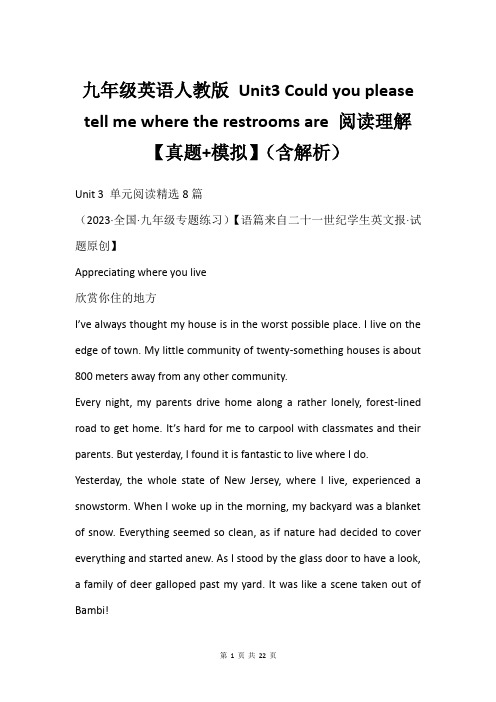 九年级英语人教版 Unit3 Could you please tell me where the restrooms are 阅读理解【真题+模拟】（含解析）

Unit 3 单元阅读精选 8 篇

（2023·全国·九年级专题练习）【语篇来自二十一世纪学生英文报·试题原创】

Appreciating where you live

欣赏你住的地方

I've always thought my house is in the worst possible place. I live on the edge of town. My little community of twenty-something houses is about 800 meters away from any other community.

Every night, my parents drive home along a rather lonely, forest-lined road to get home. It's hard for me to carpool with classmates and their parents. But yesterday, I found it is fantastic to live where I do.

Yesterday, the whole state of New Jersey, where I live, experienced a snowstorm. When I woke up in the morning, my backyard was a blanket of snow. Everything seemed so clean, as if nature had decided to cover everything and started anew. As I stood by the glass door to have a look, a family of deer galloped past my yard. It was like a scene taken out of Bambi!

第 1 页 共 22 页